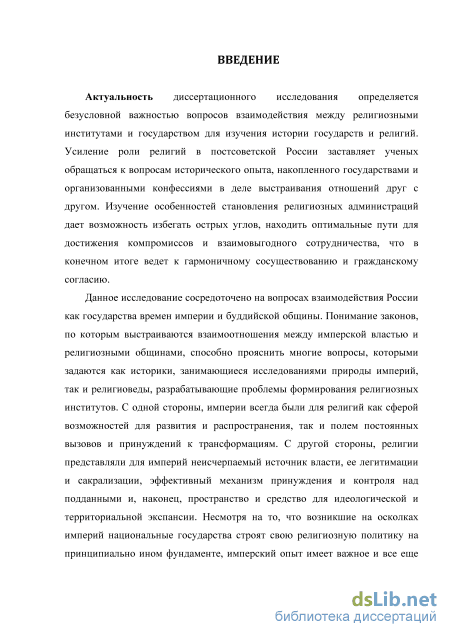 ВВЕДЕНИЕ

Актуальность диссертационного исследования определяется безусловной важностью вопросов взаимодействия между религиозными институтами и государством для изучения истории государств и религий. Усиление роли религий в постсоветской России заставляет ученых обращаться к вопросам исторического опыта, накопленного государствами и организованными конфессиями в деле выстраивания отношений друг с другом. Изучение особенностей становления религиозных администраций дает возможность избегать острых углов, находить оптимальные пути для достижения компромиссов и взаимовыгодного сотрудничества, что в конечном итоге ведет к гармоничному сосуществованию и гражданскому согласию.

Данное исследование сосредоточено на вопросах взаимодействия России как государства времен империи и буддийской общины. Понимание законов, по которым выстраиваются взаимоотношения между имперской властью и религиозными общинами, способно прояснить многие вопросы, которыми задаются как историки, занимающиеся исследованиями природы империй, так и религиоведы, разрабатывающие проблемы формирования религиозных институтов. С одной стороны, империи всегда были для религий как сферой возможностей для развития и распространения, так и полем постоянных вызовов и принуждений к трансформациям. С другой стороны, религии представляли для империй неисчерпаемый источник власти, ее легитимации и сакрализации, эффективный механизм принуждения и контроля над подданными и, наконец, пространство и средство для идеологической и территориальной экспансии. Несмотря на то, что возникшие на осколках империй национальные государства строят свою религиозную политику на принципиально ином фундаменте, имперский опыт имеет важное и все еще

dsLib.net
библиотека диссертаций